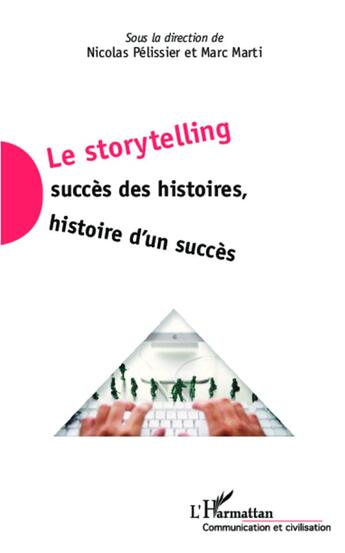 Sous la direction de
Nicolas Pélissier et Marc Marti

Le storytelling

succès des histoires,

histoire d'un succès

L'Harmattan
Communication et civilisation